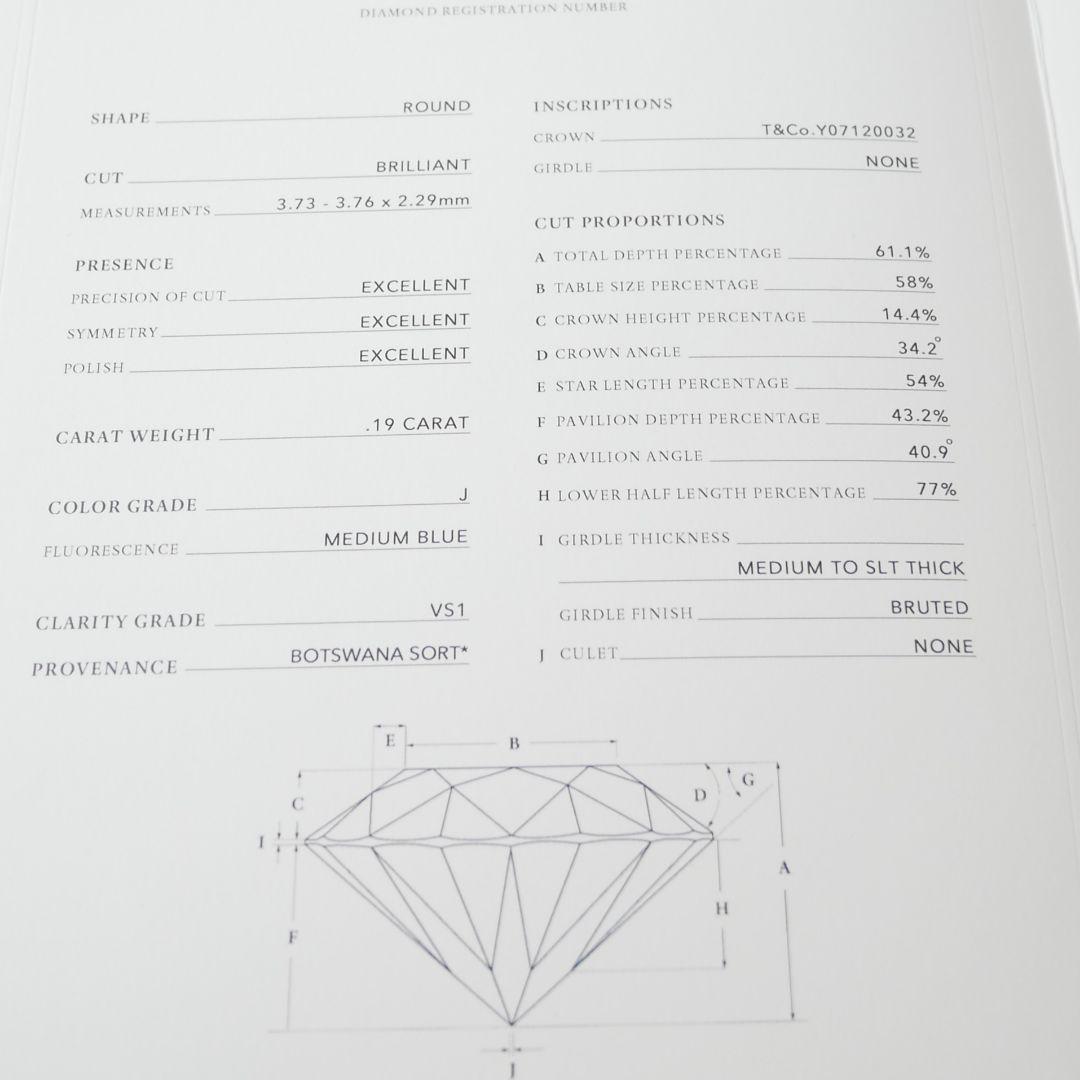 DIAMOND REGISTRATION NUMBER

SHAPE ROUND

CUT BRILLIANT

MEASUREMENTS 3.73 - 3.76 x 2.29mm

PRESENCE

PRECISION OF CUT EXCELLENT

SYMMETRY EXCELLENT

POLISH EXCELLENT

CARAT WEIGHT .19 CARAT

COLOR GRADE J

FLUORESCENCE MEDIUM BLUE

CLARITY GRADE VS1

PROVENANCE BOTSWANA SORT*

INSCRIPTIONS

CROWN T&Co.Y07120032

GIRDLE NONE

CUT PROPORTIONS

A TOTAL DEPTH PERCENTAGE 61.1%

B TABLE SIZE PERCENTAGE 58%

C CROWN HEIGHT PERCENTAGE 14.4%

D CROWN ANGLE 34.2°

E STAR LENGTH PERCENTAGE 54%

F PAVILION DEPTH PERCENTAGE 43.2%

G PAVILION ANGLE 40.9°

H LOWER HALF LENGTH PERCENTAGE 77%

I GIRDLE THICKNESS

MEDIUM TO SLT THICK

GIRDLE FINISH BRUTED

J CULET NONE

E B G D C I A H F J